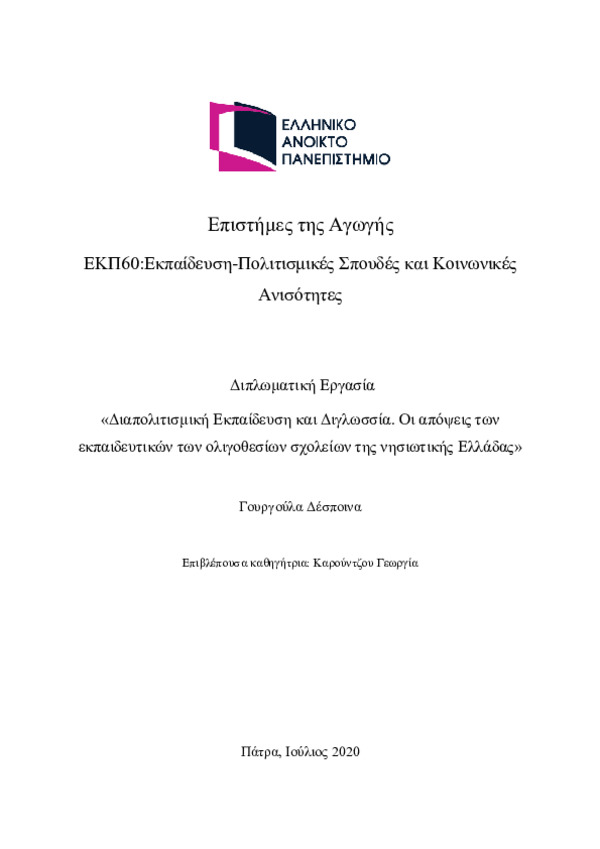 ΕΛΛΗΝΙΚΟ
ΑΝΟΙΚΤΟ
ΠΑΝΕΠΙΣΤΗΜΙΟ

Επιστήμες της Αγωγής

ΕΚΠ60:Εκπαίδευση-Πολιτισμικές Σπουδές και Κοινωνικές Ανισότητες

Διπλωματική Εργασία

«Διαπολιτισμική Εκπαίδευση και Διγλωσσία. Οι απόψεις των εκπαιδευτικών των ολιγοθεσίων σχολείων της νησιωτικής Ελλάδας»

Γουργούλα Δέσποινα

Επιβλέπουσα καθηγήτρια: Καρούντζου Γεωργία

Πάτρα, Ιούλιος 2020